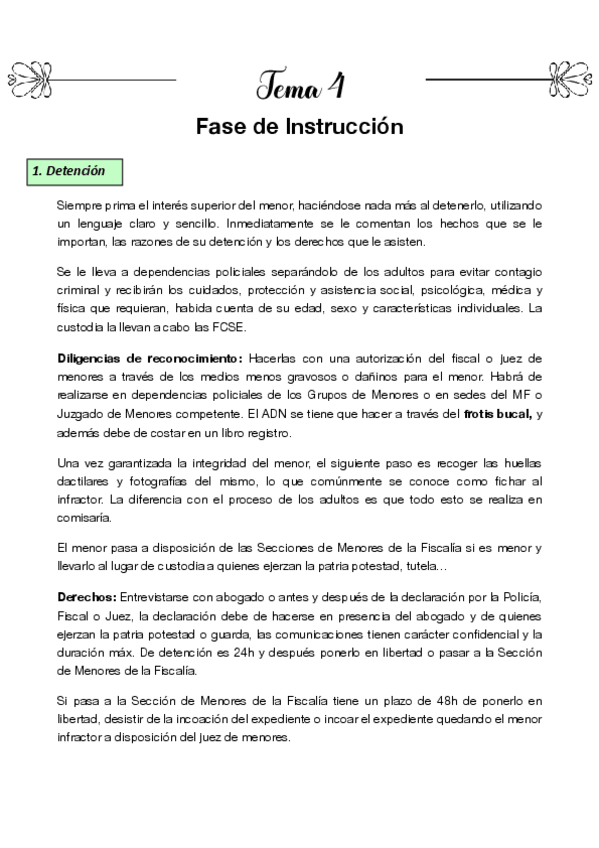 Tema 4

Fase de Instrucción

1. Detención

Siempre prima el interés superior del menor, haciéndose nada más al detenerlo, utilizando un lenguaje claro y sencillo. Inmediatamente se le comentan los hechos que se le importan, las razones de su detención y los derechos que le asisten.

Se le lleva a dependencias policiales separándolo de los adultos para evitar contagio criminal y recibirán los cuidados, protección y asistencia social, psicológica, médica y física que requieran, habida cuenta de su edad, sexo y características individuales. La custodia la llevan a cabo las FCSE.

Diligencias de reconocimiento: Hacerlas con una autorización del fiscal o juez de menores a través de los medios menos gravosos o dañinos para el menor. Habrá de realizarse en dependencias policiales de los Grupos de Menores o en sedes del MF o Juzgado de Menores competente. El ADN se tiene que hacer a través del frotis bucal, y además debe de costar en un libro registro.

Una vez garantizada la integridad del menor, el siguiente paso es recoger las huellas dactilares y fotografías del mismo, lo que comúnmente se conoce como fichar al infractor. La diferencia con el proceso de los adultos es que todo esto se realiza en comisaría.

El menor pasa a disposición de las Secciones de Menores de la Fiscalía si es menor y llevarlo al lugar de custodia a quienes ejerzan la patria potestad, tutela…

Derechos: Entrevistarse con abogado o antes y después de la declaración por la Policía, Fiscal o Juez, la declaración debe de hacerse en presencia del abogado y de quienes ejerzan la patria potestad o guarda, las comunicaciones tienen carácter confidencial y la duración máx. De detención es 24h y después ponerlo en libertad o pasar a la Sección de Menores de la Fiscalía.

Si pasa a la Sección de Menores de la Fiscalía tiene un plazo de 48h de ponerlo en libertad, desistir de la incoación del expediente o incoar el expediente quedando el menor infractor a disposición del juez de menores.